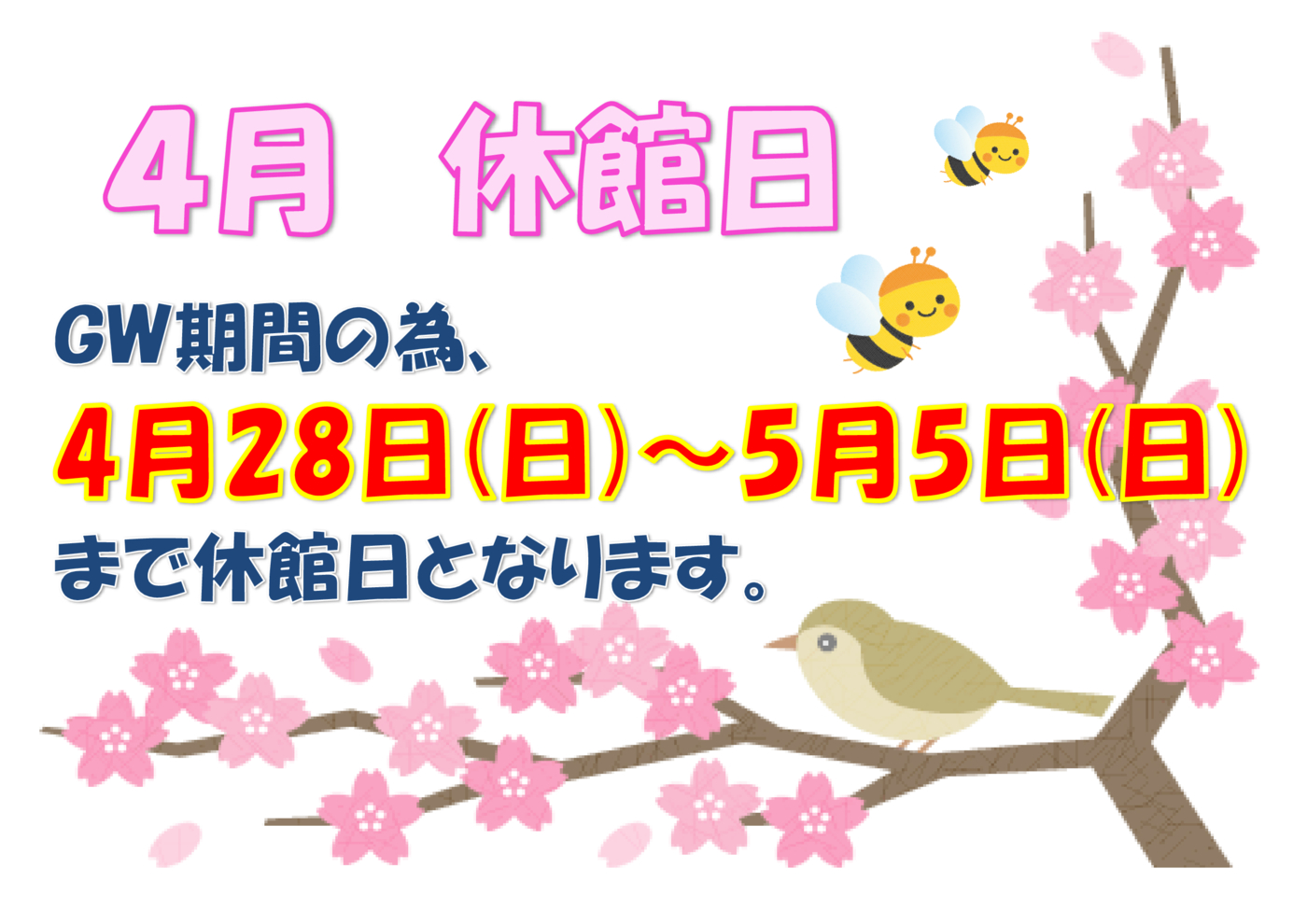 4月　休館日

GW期間の為、
4月28日(日)～5月5日(日)
まで休館日となります。